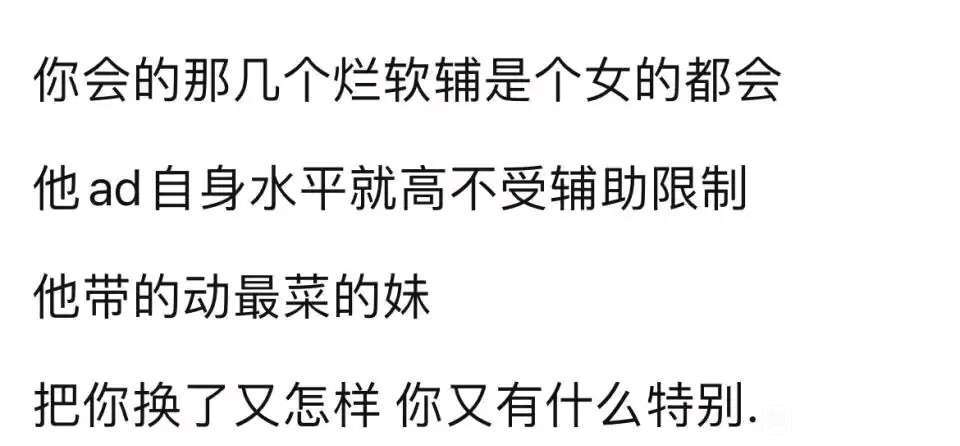 你会的那几个烂软辅是个女的都会

他ad自身水平就高不受辅助限制

他带的动最菜的妹

把你换了又怎样 你又有什么特别.